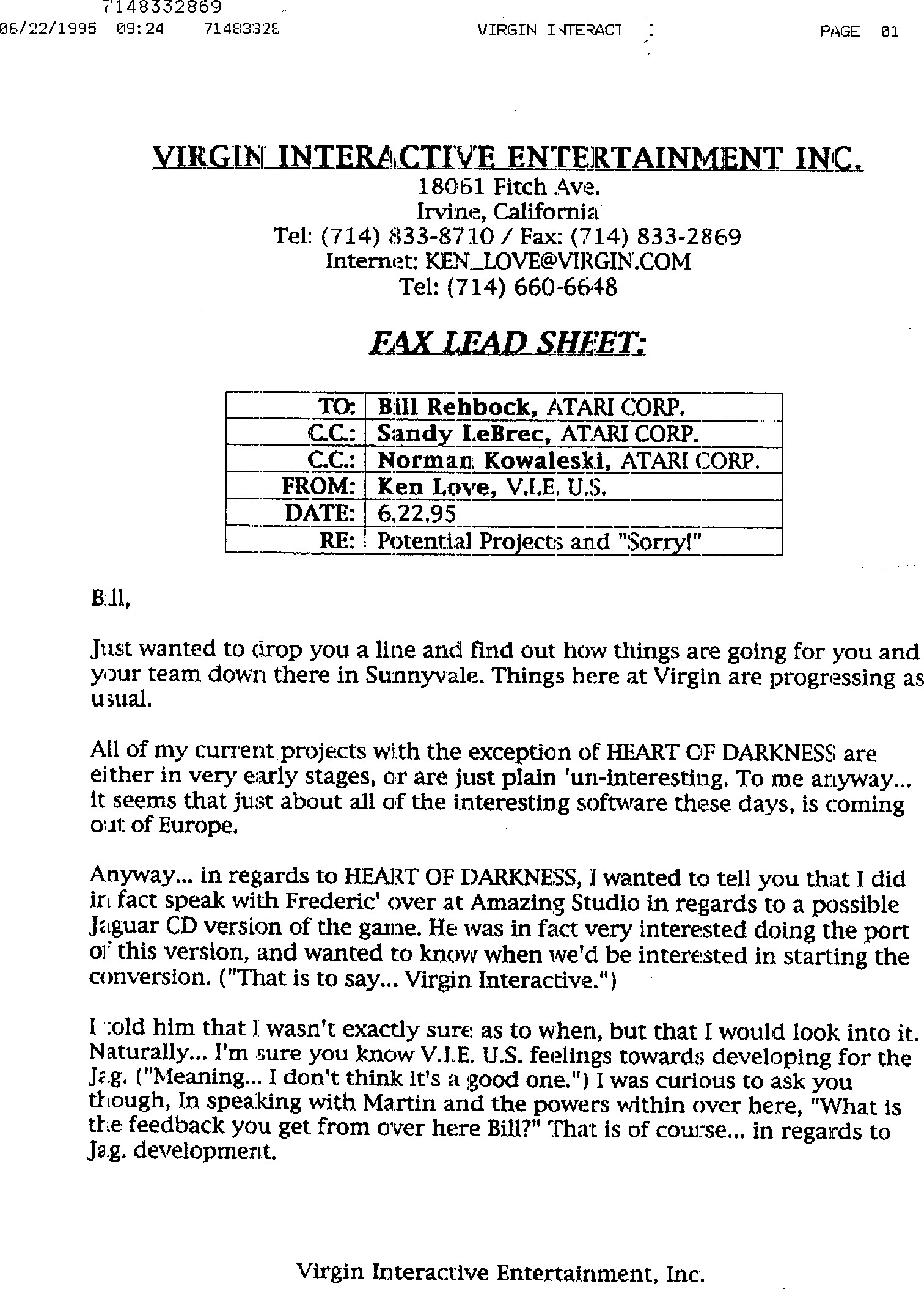 7148332869
06/22/1995 09:24 71483328 VIRGIN INTERACT PAGE 01

VIRGIN INTERACTIVE ENTERTAINMENT INC.
18061 Fitch Ave.
Irvine, California
Tel: (714) 833-8710 / Fax: (714) 833-2869
Internet: KEN_LOVE@VIRGIN.COM
Tel: (714) 660-6648

FAX LEAD SHEET:

| TO: | Bill Rehbock, ATARI CORP. |
|---|---|
| C.C.: | Sandy LeBrec, ATARI CORP. |
| C.C.: | Norman Kowaleski, ATARI CORP. |
| FROM: | Ken Love, V.I.E. U.S. |
| DATE: | 6.22.95 |
| RE: | Potential Projects and "Sorry!" |

Bill,

Just wanted to drop you a line and find out how things are going for you and your team down there in Sunnyvale. Things here at Virgin are progressing as usual.

All of my current projects with the exception of HEART OF DARKNESS are either in very early stages, or are just plain 'un-interesting. To me anyway... it seems that just about all of the interesting software these days, is coming out of Europe.

Anyway... in regards to HEART OF DARKNESS, I wanted to tell you that I did in fact speak with Frederic' over at Amazing Studio in regards to a possible Jaguar CD version of the game. He was in fact very interested doing the port of this version, and wanted to know when we'd be interested in starting the conversion. ("That is to say... Virgin Interactive.")

I told him that I wasn't exactly sure as to when, but that I would look into it. Naturally... I'm sure you know V.I.E. U.S. feelings towards developing for the Jag. ("Meaning... I don't think it's a good one.") I was curious to ask you though, In speaking with Martin and the powers within over here, "What is the feedback you get from over here Bill?" That is of course... in regards to Jag. development.

Virgin Interactive Entertainment, Inc.